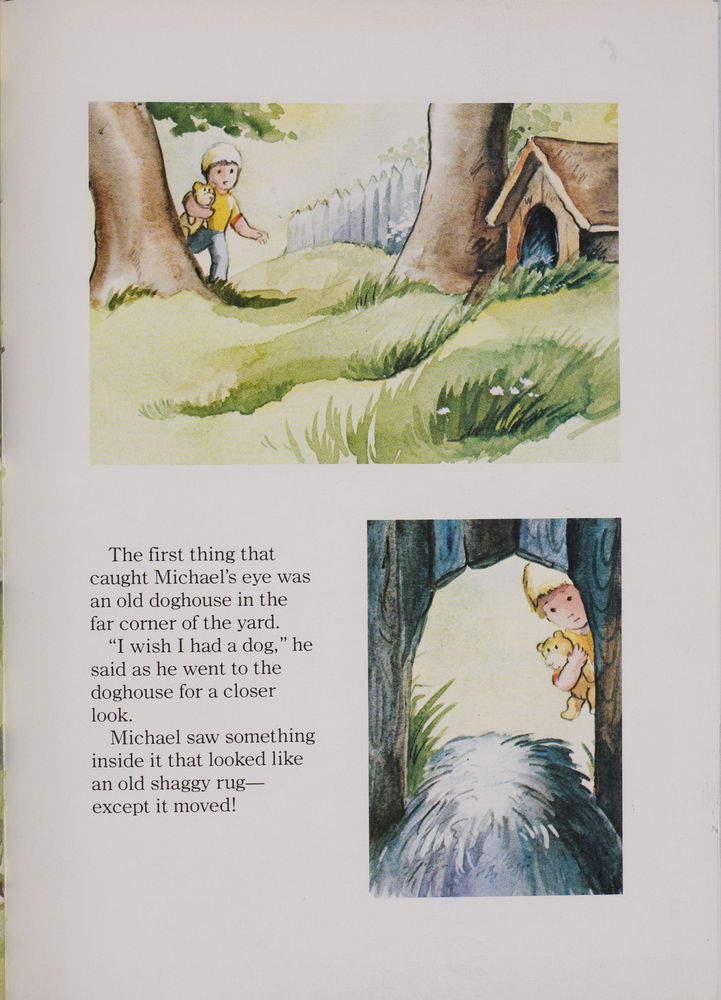 The first thing that caught Michael's eye was an old doghouse in the far corner of the yard.

"I wish I had a dog," he said as he went to the doghouse for a closer look.

Michael saw something inside it that looked like an old shaggy rug—except it moved!